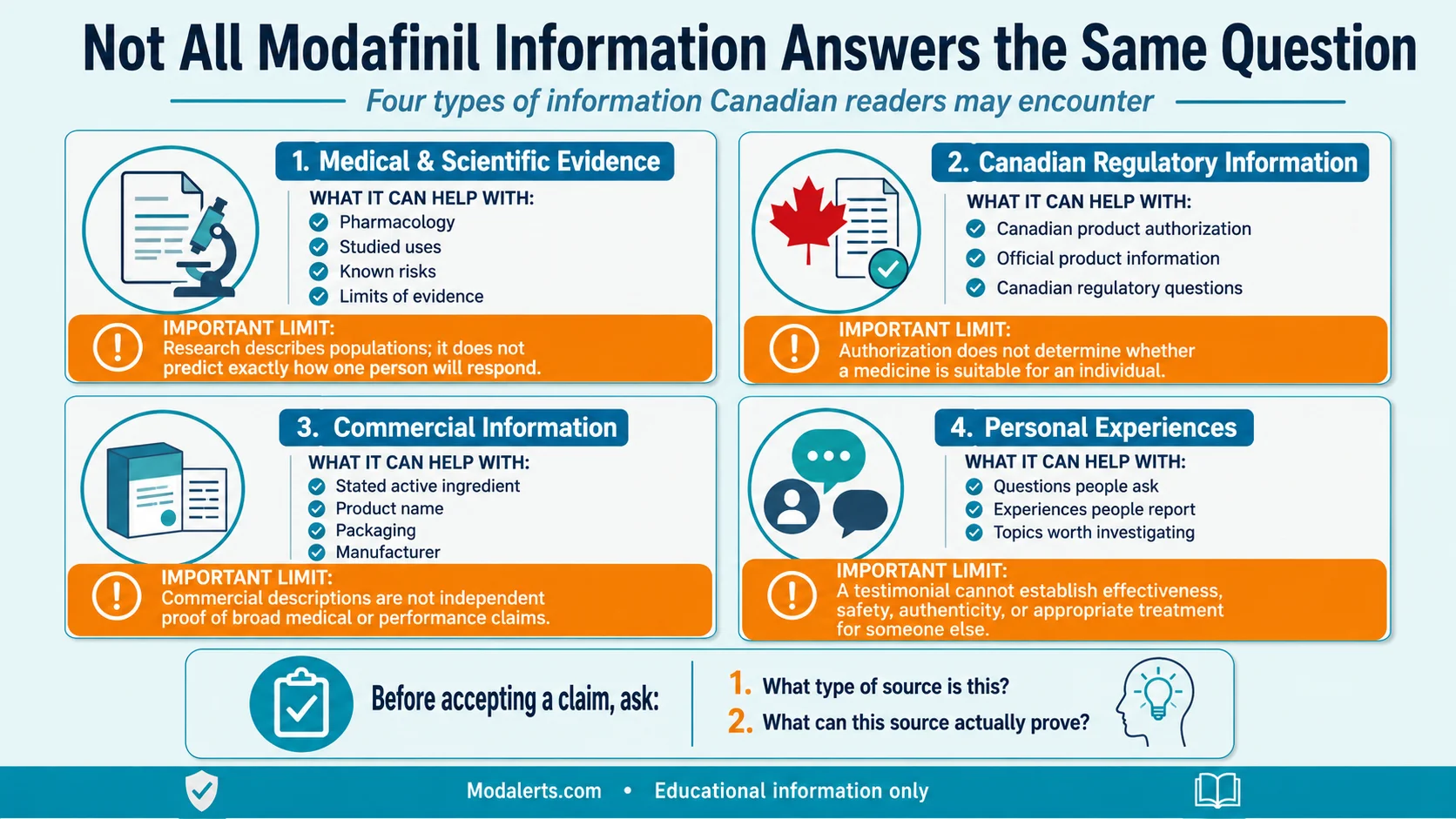 Not All Modafinil Information Answers the Same Question

Four types of information Canadian readers may encounter

1. Medical & Scientific Evidence

WHAT IT CAN HELP WITH:
Pharmacology
Studied uses
Known risks
Limits of evidence

IMPORTANT LIMIT:
Research describes populations; it does not predict exactly how one person will respond.

2. Canadian Regulatory Information

WHAT IT CAN HELP WITH:
Canadian product authorization
Official product information
Canadian regulatory questions

IMPORTANT LIMIT:
Authorization does not determine whether a medicine is suitable for an individual.

3. Commercial Information

WHAT IT CAN HELP WITH:
Stated active ingredient
Product name
Packaging
Manufacturer

IMPORTANT LIMIT:
Commercial descriptions are not independent proof of broad medical or performance claims.

4. Personal Experiences

WHAT IT CAN HELP WITH:
Questions people ask
Experiences people report
Topics worth investigating

IMPORTANT LIMIT:
A testimonial cannot establish effectiveness, safety, authenticity, or appropriate treatment for someone else.

Before accepting a claim, ask:

1. What type of source is this?
2. What can this source actually prove?

Modalerts.com • Educational information only